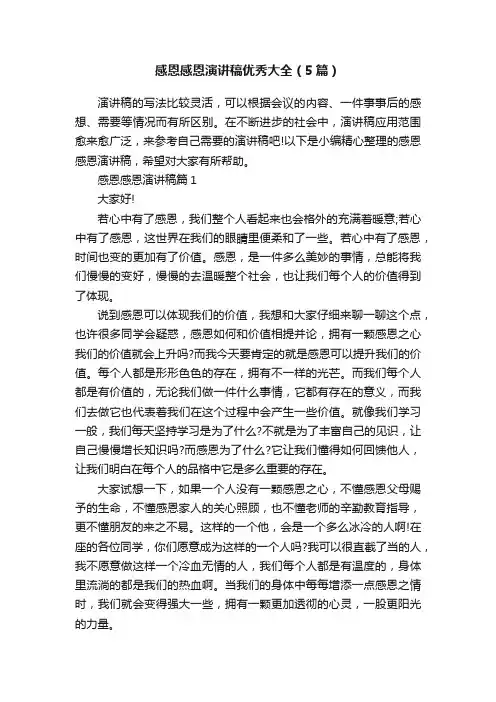 感恩感恩演讲稿优秀大全（5篇）

演讲稿的写法比较灵活，可以根据会议的内容、一件事事后的感想、需要等情况而有所区别。在不断进步的社会中，演讲稿应用范围愈来愈广泛，来参考自己需要的演讲稿吧!以下是小编精心整理的感恩感恩演讲稿，希望对大家有所帮助。

感恩感恩演讲稿篇1

大家好!

若心中有了感恩，我们整个人看起来也会格外的充满着暖意;若心中有了感恩，这世界在我们的眼睛里便柔和了一些。若心中有了感恩，时间也变的更加有了价值。感恩，是一件多么美妙的事情，总能将我们慢慢的变好，慢慢的去温暖整个社会，也让我们每个人的价值得到了体现。

说到感恩可以体现我们的价值，我想和大家仔细来聊一聊这个点，也许很多同学会疑惑，感恩如何和价值相提并论，拥有一颗感恩之心我们的价值就会上升吗?而我今天要肯定的就是感恩可以提升我们的价值。每个人都是形形色色的存在，拥有不一样的光芒。而我们每个人都是有价值的，无论我们做一件什么事情，它都有存在的意义，而我们去做它也代表着我们在这个过程中会产生一些价值。就像我们学习一般，我们每天坚持学习是为了什么?不就是为了丰富自己的见识，让自己慢慢增长知识吗?而感恩为了什么?它让我们懂得如何回馈他人，让我们明白在每个人的品格中它是多么重要的存在。

大家试想一下，如果一个人没有一颗感恩之心，不懂感恩父母赐予的生命，不懂感恩家人的关心照顾，也不懂老师的辛勤教育指导，更不懂朋友的来之不易。这样的一个他，会是一个多么冰冷的人啊!在座的各位同学，你们愿意成为这样的一个人吗?我可以很直截了当的人，我不愿意做这样一个冷血无情的人，我们每个人都是有温度的，身体里流淌的都是我们的热血啊。当我们的身体中每每增添一点感恩之情时，我们就会变得强大一些，拥有一颗更加透彻的心灵，一股更阳光的力量。